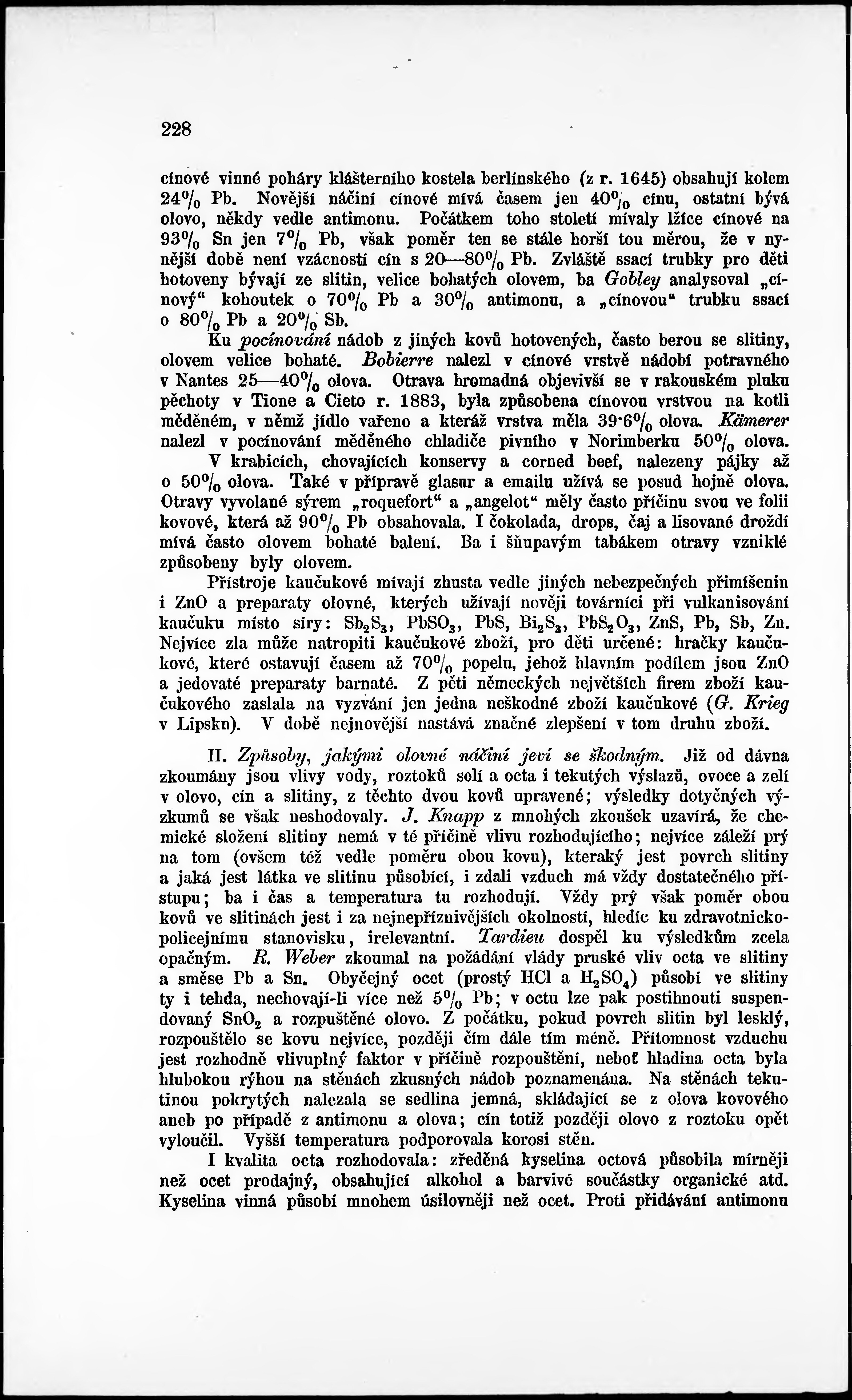 228

cínové vinné poháry klášterního kostela berlínského (z r. 1645) obsahují kolem 24% Pb. Novější náčiní cínové mívá časem jen 40% cínu, ostatní bývá olovo, někdy vedle antimonu. Počátkem toho století mívaly lžíce cínové na 93% Sn jen 7% Pb, však poměr ten se stále horší tou měrou, že v nynější době není vzácností cín s 20—80% Pb. Zvláště ssací trubky pro děti hotoveny bývají ze slitin, velice bohatých olovem, ba Gobley analysoval „cínový“ kohoutek o 70% Pb a 30% antimonu, a „cínovou“ trubku ssací o 80% Pb a 20% Sb.

Ku pocínování nádob z jiných kovů hotovených, často berou se slitiny, olovem velice bohaté. Bobierre nalezl v cínové vrstvě nádobí potravného v Nantes 25—40% olova. Otrava hromadná objevivší se v rakouském pluku pěchoty v Tione a Cieto r. 1883, byla způsobena cínovou vrstvou na kotli měděném, v němž jídlo vařeno a kteráž vrstva měla 39·6% olova. Kämerer nalezl v pocínování měděného chladiče pivního v Norimberku 50% olova.

V krabicích, chovajících konservy a corned beef, nalezeny pájky až o 50% olova. Také v přípravě glasur a emailu užívá se posud hojně olova. Otravy vyvolané sýrem „roquefort“ a „angelot“ měly často příčinu svou ve folii kovové, která až 90% Pb obsahovala. I čokolada, drops, čaj a lisované droždí mívá často olovem bohaté balení. Ba i šňupavým tabákem otravy vzniklé způsobeny byly olovem.

Přístroje kaučukové mívají zhusta vedle jiných nebezpečných přimíšenin i ZnO a preparaty olovné, kterých užívají nověji továrníci při vulkanisování kaučuku místo síry: $Sb_2S_3$, $PbSO_3$, PbS, $Bi_2S_3$, $PbS_2O_3$, ZnS, Pb, Sb, Zn. Nejvíce zla může natropiti kaučukové zboží, pro děti určené: hračky kaučukové, které ostavují časem až 70% popelu, jehož hlavním podílem jsou ZnO a jedovaté preparaty barnaté. Z pěti německých největších firem zboží kaučukového zaslala na vyzvání jen jedna neškodné zboží kaučukové (G. Krieg v Lipsku). V době nejnovější nastává značné zlepšení v tom druhu zboží.

II. Způsoby, jakými olovné náčiní jeví se škodným. Již od dávna zkoumány jsou vlivy vody, roztoků solí a octa i tekutých výslazů, ovoce a zelí v olovo, cín a slitiny, z těchto dvou kovů upravené; výsledky dotyčných výzkumů se však neshodovaly. J. Knapp z mnohých zkoušek uzavírá, že chemické složení slitiny nemá v té příčině vlivu rozhodujícího; nejvíce záleží prý na tom (ovšem též vedle poměru obou kovu), kteraký jest povrch slitiny a jaká jest látka ve slitinu působící, i zdali vzduch má vždy dostatečného přístupu; ba i čas a temperatura tu rozhodují. Vždy prý však poměr obou kovů ve slitinách jest i za nejnepříznivějších okolností, hledíc ku zdravotnicko-policejnímu stanovisku, irelevantní. Tardieu dospěl ku výsledkům zcela opačným. R. Weber zkoumal na požádání vlády pruské vliv octa ve slitiny a směse Pb a Sn. Obyčejný ocet (prostý HCl a $H_2SO_4$) působí ve slitiny ty i tehda, nechovají-li více než 5% Pb; v octu lze pak postihnouti suspendovaný $SnO_2$ a rozpuštěné olovo. Z počátku, pokud povrch slitin byl lesklý, rozpouštělo se kovu nejvíce, později čím dále tím méně. Přítomnost vzduchu jest rozhodně vlivuplný faktor v příčině rozpouštění, neboť hladina octa byla hlubokou rýhou na stěnách zkusných nádob poznamenána. Na stěnách tekutinou pokrytých nalezala se sedlina jemná, skládající se z olova kovového aneb po případě z antimonu a olova; cín totiž později olovo z roztoku opět vyloučil. Vyšší temperatura podporovala korosi stěn.

I kvalita octa rozhodovala: zředěná kyselina octová působila mírněji než ocet prodajný, obsahující alkohol a barvivé součástky organické atd. Kyselina vinná působí mnohem úsilovněji než ocet. Proti přidávání antimonu